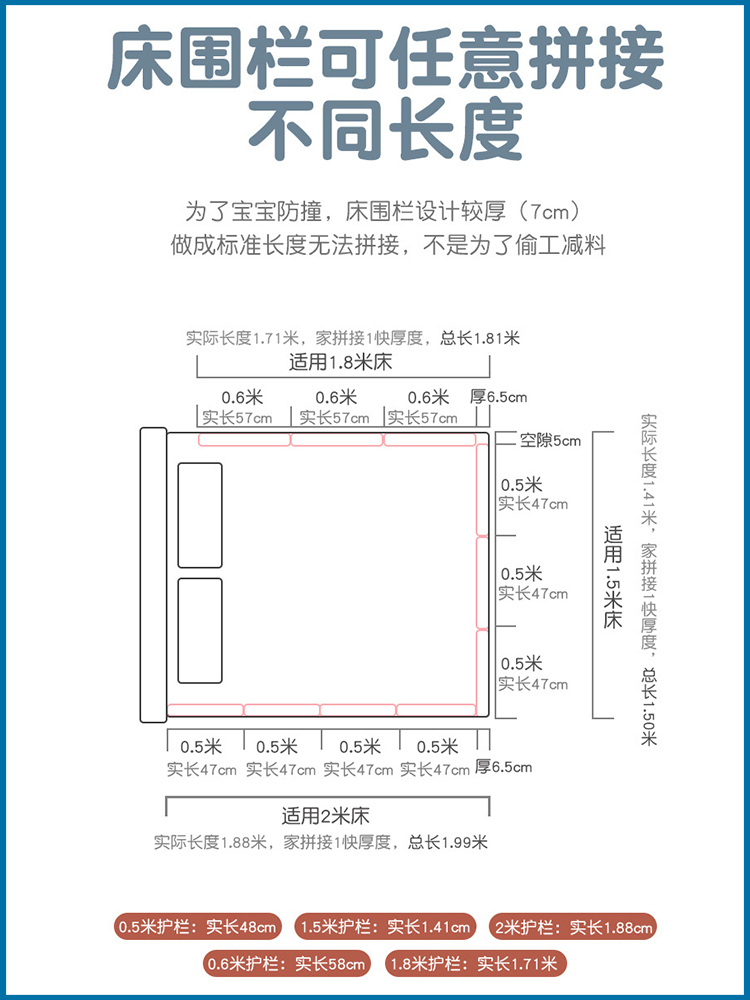 床围栏可任意拼接
不同长度

为了宝宝防撞，床围栏设计较厚（7cm）
做成标准长度无法拼接，不是为了偷工减料

实际长度1.71米，家拼接1快厚度，总长1.81米
适用1.8米床

0.6米
实长57cm
0.6米
实长57cm
0.6米
实长57cm
厚6.5cm

空隙5cm

0.5米
实长47cm
0.5米
实长47cm
0.5米
实长47cm

适用1.5米床
实际长度1.41米，家拼接1快厚度，总长1.50米

0.5米
实长47cm
0.5米
实长47cm
0.5米
实长47cm
0.5米
实长47cm
厚6.5cm

适用2米床
实际长度1.88米，家拼接1快厚度，总长1.99米

0.5米护栏：实长48cm
1.5米护栏：实长1.41cm
2米护栏：实长1.88cm
0.6米护栏：实长58cm
1.8米护栏：实长1.71米